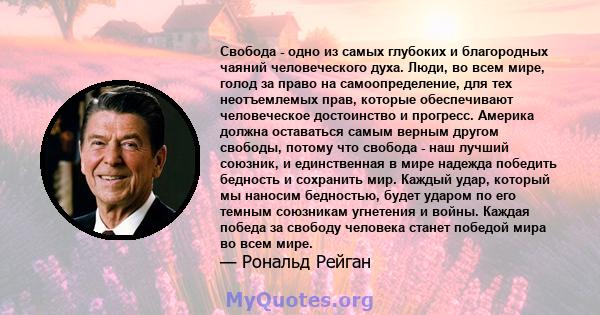 Свобода - одно из самых глубоких и благородных чаяний человеческого духа. Люди, во всем мире, голод за право на самоопределение, для тех неотъемлемых прав, которые обеспечивают человеческое достоинство и прогресс. Америка должна оставаться самым верным другом свободы, потому что свобода - наш лучший союзник, и единственная в мире надежда победить бедность и сохранить мир. Каждый удар, который мы наносим бедностью, будет ударом по его темным союзникам угнетения и войны. Каждая победа за свободу человека станет победой мира во всем мире.
— Рональд Рейган

MyQuotes.org